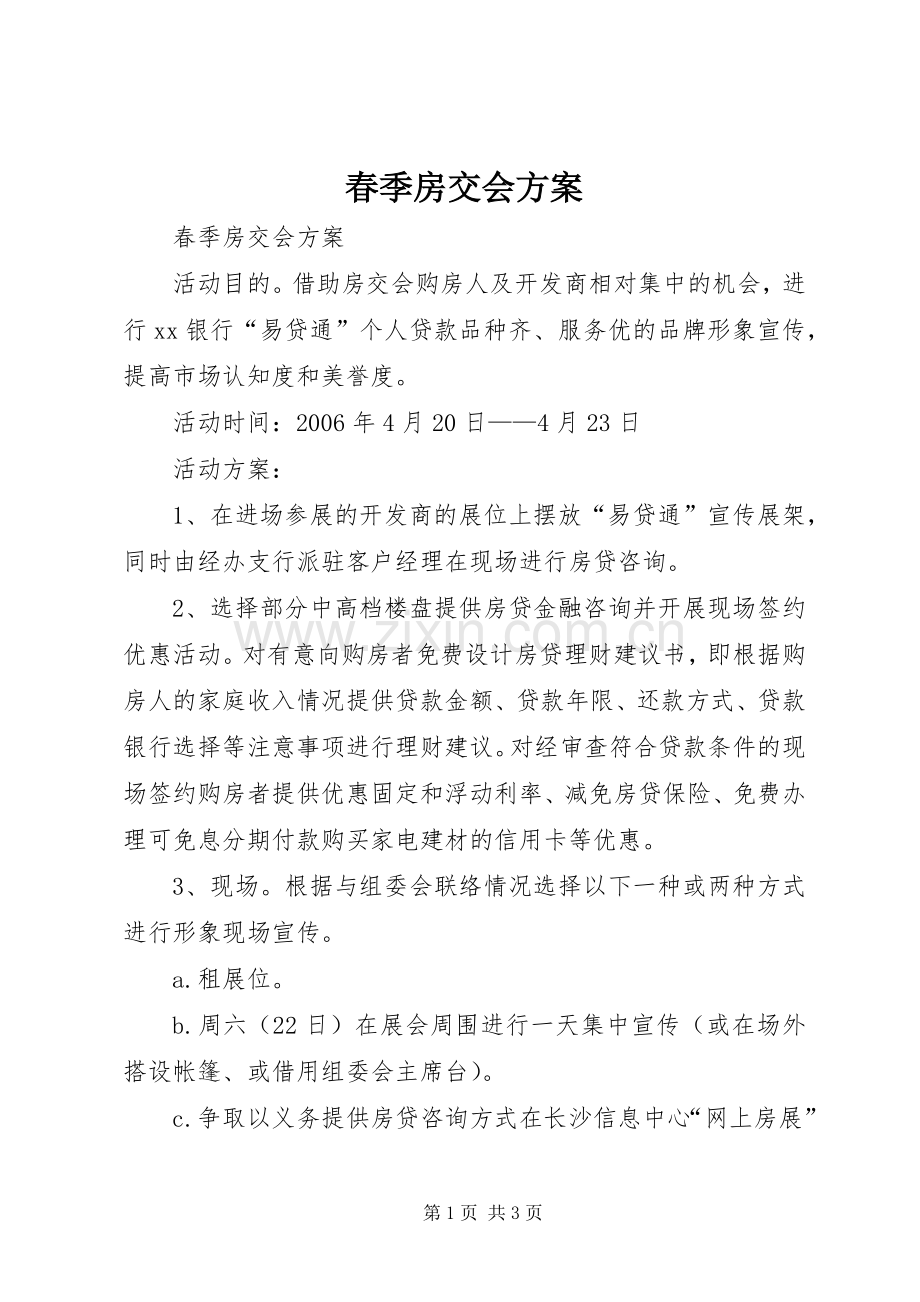 春季房交会方案

春季房交会方案

活动目的。借助房交会购房人及开发商相对集中的机会，进行xx银行“易贷通”个人贷款品种齐、服务优的品牌形象宣传，提高市场认知度和美誉度。

活动时间：2006年4月20日——4月23日

活动方案：

1、在进场参展的开发商的展位上摆放“易贷通”宣传展架，同时由经办支行派驻客户经理在现场进行房贷咨询。

2、选择部分中高档楼盘提供房贷金融咨询并开展现场签约优惠活动。对有意向购房者免费设计房贷理财建议书，即根据购房人的家庭收入情况提供贷款金额、贷款年限、还款方式、贷款银行选择等注意事项进行理财建议。对经审查符合贷款条件的现场签约购房者提供优惠固定和浮动利率、减免房贷保险、免费办理可免息分期付款购买家电建材的信用卡等优惠。

3、现场。根据与组委会联络情况选择以下一种或两种方式进行形象现场宣传。

a.租展位。

b.周六（22日）在展会周围进行一天集中宣传（或在场外搭设帐篷、或借用组委会主席台）。

c.争取以义务提供房贷咨询方式在长沙信息中心“网上房展”

第1页 共3页

www.zixin.com.cn